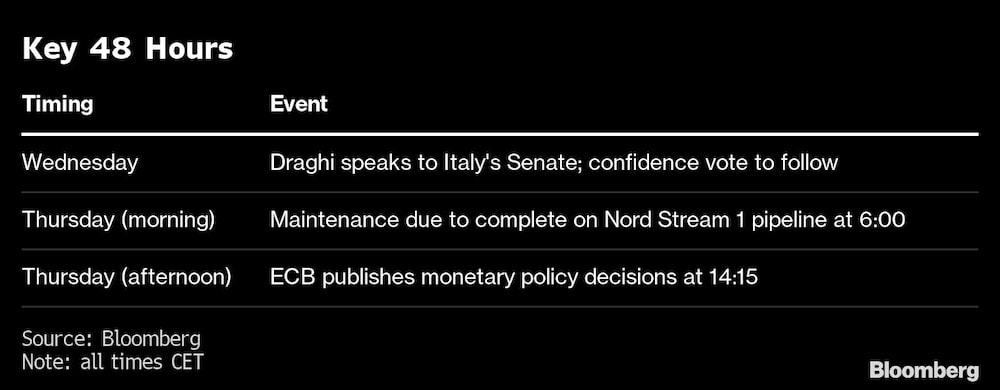 Key 48 Hours

| Timing | Event |
|---|---|
| Wednesday | Draghi speaks to Italy's Senate; confidence vote to follow |
| Thursday (morning) | Maintenance due to complete on Nord Stream 1 pipeline at 6:00 |
| Thursday (afternoon) | ECB publishes monetary policy decisions at 14:15 |

Source: Bloomberg
Note: all times CET

Bloomberg